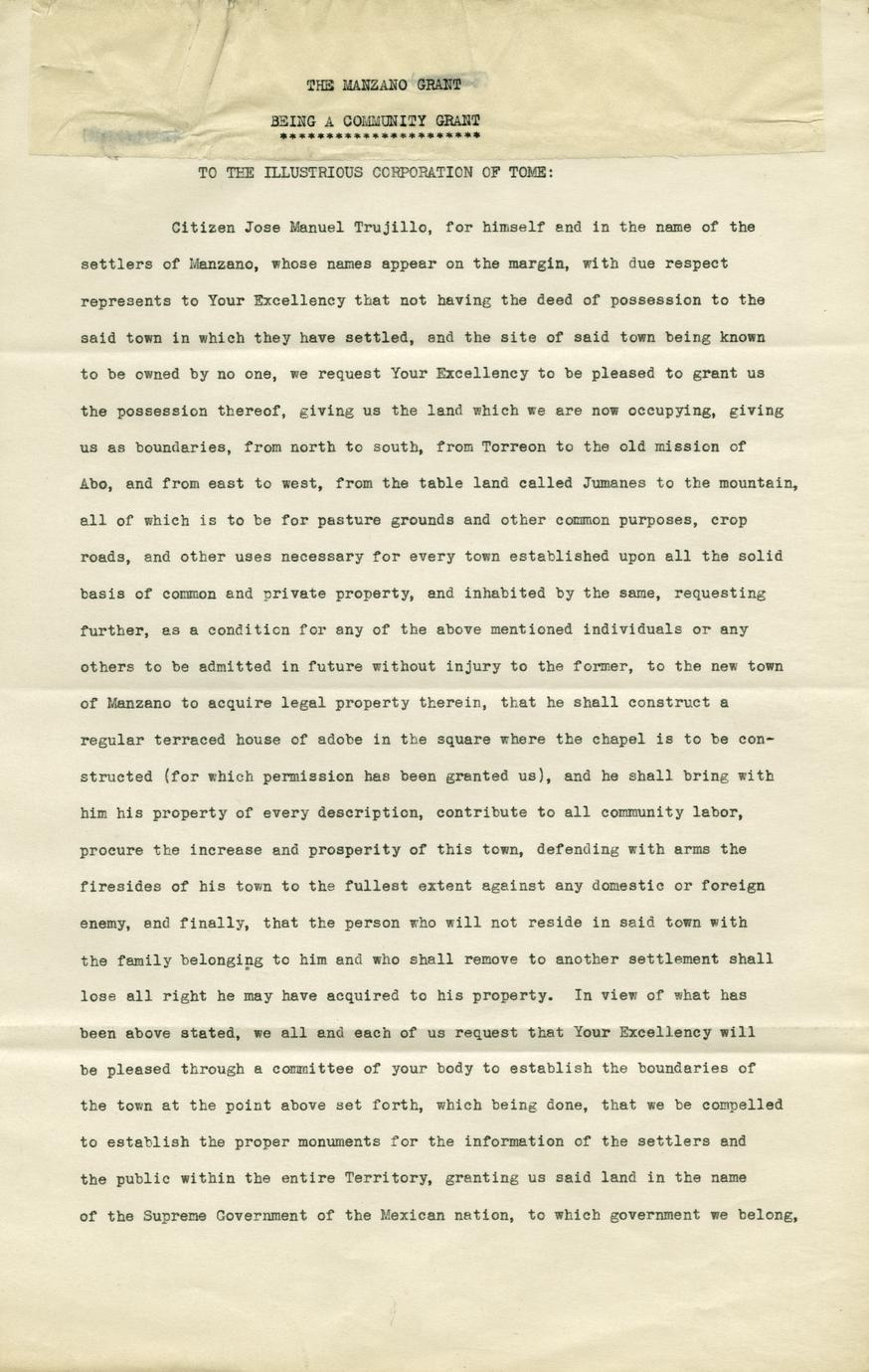 THE MANZANO GRANT

BEING A COMMUNITY GRANT
***********************

TO THE ILLUSTRIOUS CORPORATION OF TOME:

Citizen Jose Manuel Trujillo, for himself and in the name of the settlers of Manzano, whose names appear on the margin, with due respect represents to Your Excellency that not having the deed of possession to the said town in which they have settled, and the site of said town being known to be owned by no one, we request Your Excellency to be pleased to grant us the possession thereof, giving us the land which we are now occupying, giving us as boundaries, from north to south, from Torreon to the old mission of Abo, and from east to west, from the table land called Jumanes to the mountain, all of which is to be for pasture grounds and other common purposes, crop roads, and other uses necessary for every town established upon all the solid basis of common and private property, and inhabited by the same, requesting further, as a condition for any of the above mentioned individuals or any others to be admitted in future without injury to the former, to the new town of Manzano to acquire legal property therein, that he shall construct a regular terraced house of adobe in the square where the chapel is to be constructed (for which permission has been granted us), and he shall bring with him his property of every description, contribute to all community labor, procure the increase and prosperity of this town, defending with arms the firesides of his town to the fullest extent against any domestic or foreign enemy, and finally, that the person who will not reside in said town with the family belonging to him and who shall remove to another settlement shall lose all right he may have acquired to his property. In view of what has been above stated, we all and each of us request that Your Excellency will be pleased through a committee of your body to establish the boundaries of the town at the point above set forth, which being done, that we be compelled to establish the proper monuments for the information of the settlers and the public within the entire Territory, granting us said land in the name of the Supreme Government of the Mexican nation, to which government we belong,